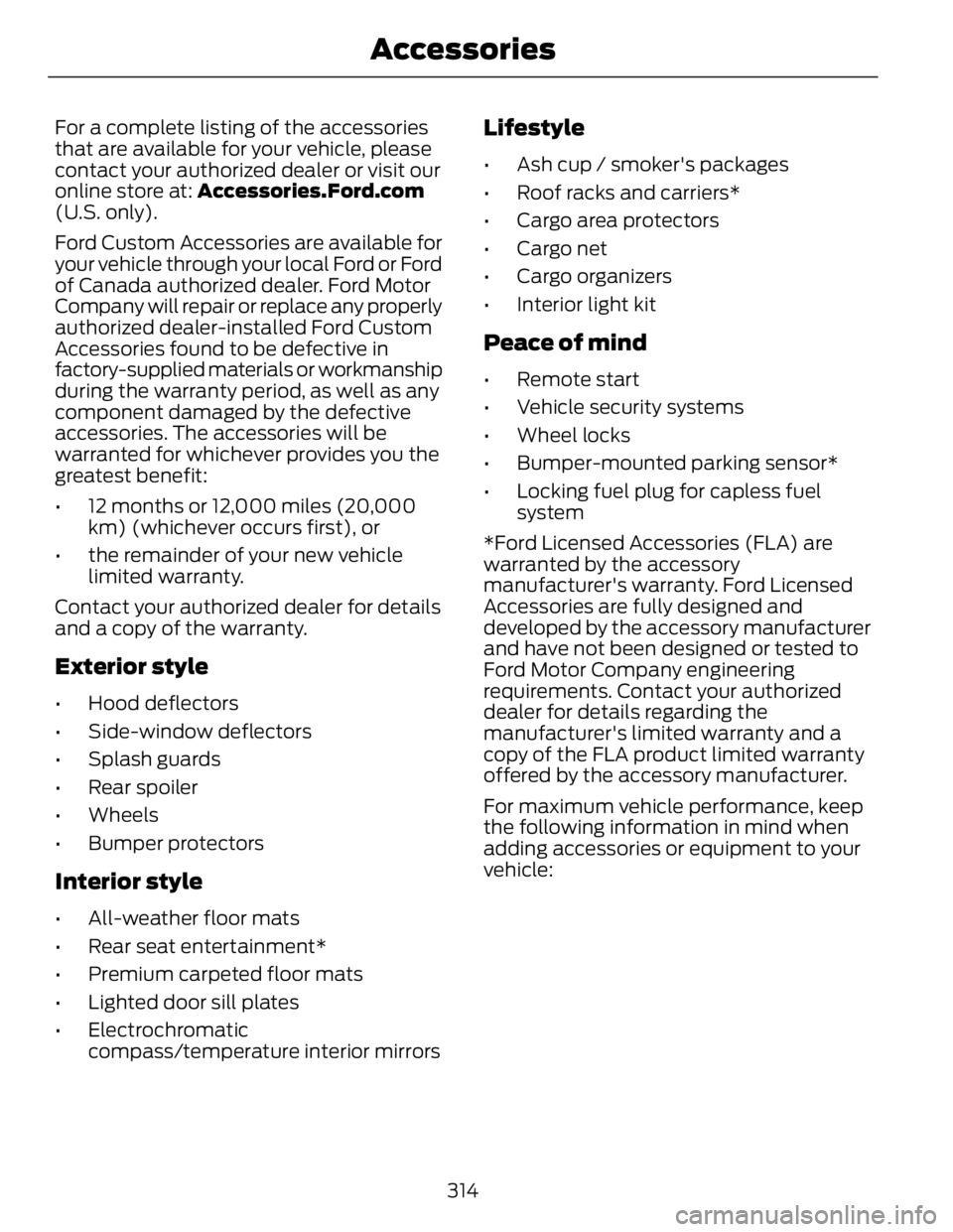 Accessories

For a complete listing of the accessories that are available for your vehicle, please contact your authorized dealer or visit our online store at: Accessories.Ford.com (U.S. only).

Ford Custom Accessories are available for your vehicle through your local Ford or Ford of Canada authorized dealer. Ford Motor Company will repair or replace any properly authorized dealer-installed Ford Custom Accessories found to be defective in factory-supplied materials or workmanship during the warranty period, as well as any component damaged by the defective accessories. The accessories will be warranted for whichever provides you the greatest benefit:

• 12 months or 12,000 miles (20,000 km) (whichever occurs first), or
• the remainder of your new vehicle limited warranty.

Contact your authorized dealer for details and a copy of the warranty.

Exterior style

• Hood deflectors
• Side-window deflectors
• Splash guards
• Rear spoiler
• Wheels
• Bumper protectors

Interior style

• All-weather floor mats
• Rear seat entertainment*
• Premium carpeted floor mats
• Lighted door sill plates
• Electrochromatic compass/temperature interior mirrors

Lifestyle

• Ash cup / smoker's packages
• Roof racks and carriers*
• Cargo area protectors
• Cargo net
• Cargo organizers
• Interior light kit

Peace of mind

• Remote start
• Vehicle security systems
• Wheel locks
• Bumper-mounted parking sensor*
• Locking fuel plug for capless fuel system

*Ford Licensed Accessories (FLA) are warranted by the accessory manufacturer's warranty. Ford Licensed Accessories are fully designed and developed by the accessory manufacturer and have not been designed or tested to Ford Motor Company engineering requirements. Contact your authorized dealer for details regarding the manufacturer's limited warranty and a copy of the FLA product limited warranty offered by the accessory manufacturer.

For maximum vehicle performance, keep the following information in mind when adding accessories or equipment to your vehicle:

314

carmanualsonline.info